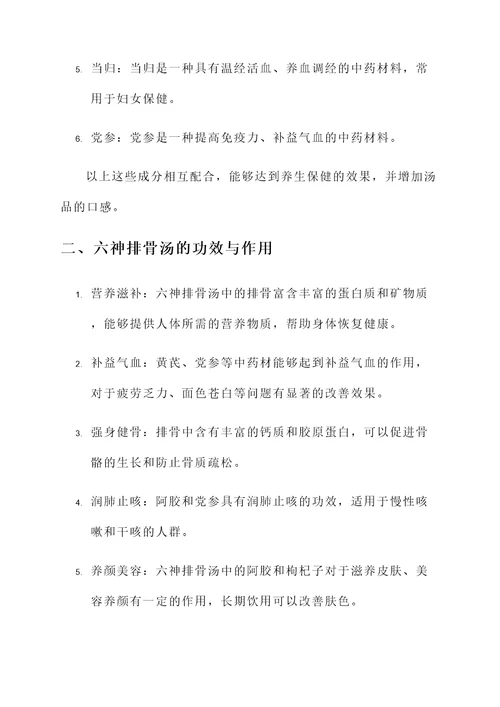 5. 当归：当归是一种具有温经活血、养血调经的中药材料，常用于妇女保健。

6. 党参：党参是一种提高免疫力、补益气血的中药材料。

以上这些成分相互配合，能够达到养生保健的效果，并增加汤品的口感。

二、六神排骨汤的功效与作用

1. 营养滋补：六神排骨汤中的排骨富含丰富的蛋白质和矿物质，能够提供人体所需的营养物质，帮助身体恢复健康。

2. 补益气血：黄芪、党参等中药材能够起到补益气血的作用，对于疲劳乏力、面色苍白等问题有显著的改善效果。

3. 强身健骨：排骨中含有丰富的钙质和胶原蛋白，可以促进骨骼的生长和防止骨质疏松。

4. 润肺止咳：阿胶和党参具有润肺止咳的功效，适用于慢性咳嗽和干咳的人群。

5. 养颜美容：六神排骨汤中的阿胶和枸杞子对于滋养皮肤、美容养颜有一定的作用，长期饮用可以改善肤色。